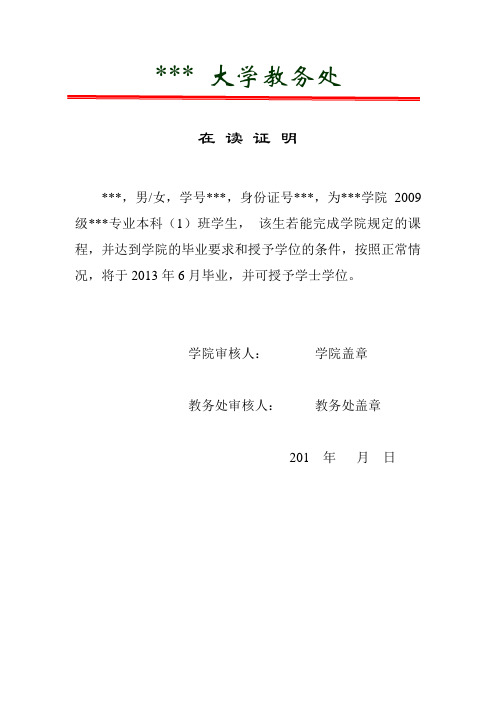 *** 大学教务处

在 读 证 明

***，男/女，学号***，身份证号***，为***学院 2009 级***专业本科（1）班学生， 该生若能完成学院规定的课程，并达到学院的毕业要求和授予学位的条件，按照正常情况，将于 2013 年 6 月毕业，并可授予学士学位。

学院审核人： 学院盖章

教务处审核人： 教务处盖章

201 年 月 日